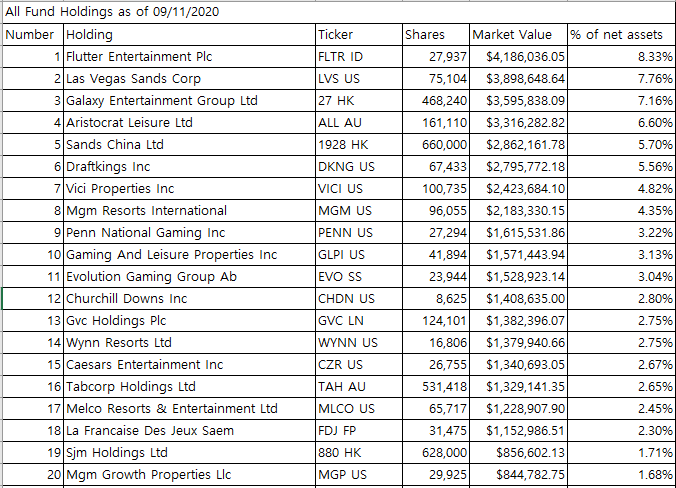 All Fund Holdings as of 09/11/2020

| Number | Holding | Ticker | Shares | Market Value | % of net assets |
|---|---|---|---|---|---|
| 1 | Flutter Entertainment Plc | FLTR ID | 27,937 | $4,186,036.05 | 8.33% |
| 2 | Las Vegas Sands Corp | LVS US | 75,104 | $3,898,648.64 | 7.76% |
| 3 | Galaxy Entertainment Group Ltd | 27 HK | 468,240 | $3,595,838.09 | 7.16% |
| 4 | Aristocrat Leisure Ltd | ALL AU | 161,110 | $3,316,282.82 | 6.60% |
| 5 | Sands China Ltd | 1928 HK | 660,000 | $2,862,161.78 | 5.70% |
| 6 | Draftkings Inc | DKNG US | 67,433 | $2,795,772.18 | 5.56% |
| 7 | Vici Properties Inc | VICI US | 100,735 | $2,423,684.10 | 4.82% |
| 8 | Mgm Resorts International | MGM US | 96,055 | $2,183,330.15 | 4.35% |
| 9 | Penn National Gaming Inc | PENN US | 27,294 | $1,615,531.86 | 3.22% |
| 10 | Gaming And Leisure Properties Inc | GLPI US | 41,894 | $1,571,443.94 | 3.13% |
| 11 | Evolution Gaming Group Ab | EVO SS | 23,944 | $1,528,923.14 | 3.04% |
| 12 | Churchill Downs Inc | CHDN US | 8,625 | $1,408,635.00 | 2.80% |
| 13 | Gvc Holdings Plc | GVC LN | 124,101 | $1,382,396.07 | 2.75% |
| 14 | Wynn Resorts Ltd | WYNN US | 16,806 | $1,379,940.66 | 2.75% |
| 15 | Caesars Entertainment Inc | CZR US | 26,755 | $1,340,693.05 | 2.67% |
| 16 | Tabcorp Holdings Ltd | TAH AU | 531,418 | $1,329,141.35 | 2.65% |
| 17 | Melco Resorts & Entertainment Ltd | MLCO US | 65,717 | $1,228,907.90 | 2.45% |
| 18 | La Francaise Des Jeux Saem | FDJ FP | 31,475 | $1,152,986.51 | 2.30% |
| 19 | Sjm Holdings Ltd | 880 HK | 628,000 | $856,602.13 | 1.71% |
| 20 | Mgm Growth Properties Llc | MGP US | 29,925 | $844,782.75 | 1.68% |